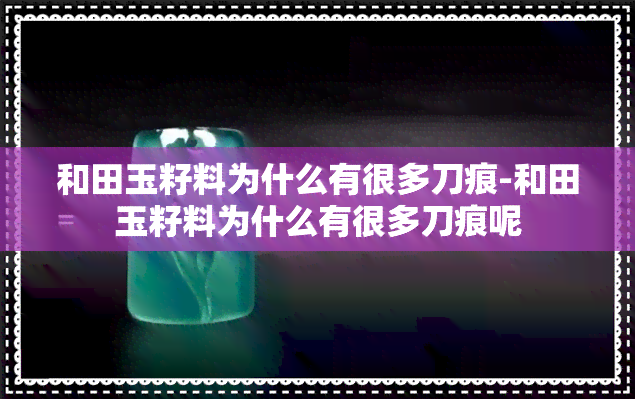 和田玉籽料为什么有很多刀痕-和田玉籽料为什么有很多刀痕呢